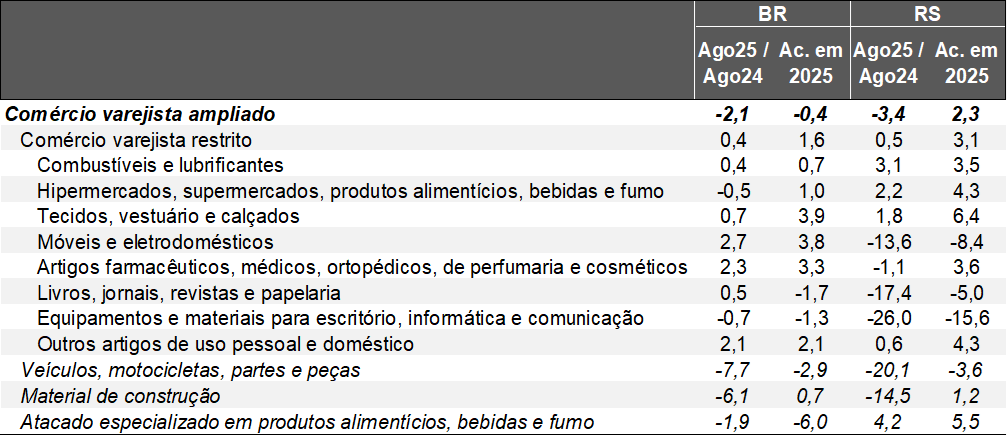 |  | BR |  | RS |  |
|---|---|---|---|---|
|  | Ago25 / Ago24 | Ac. em 2025 | Ago25 / Ago24 | Ac. em 2025 |
| Comércio varejista ampliado | -2,1 | -0,4 | -3,4 | 2,3 |
| Comércio varejista restrito | 0,4 | 1,6 | 0,5 | 3,1 |
| Combustíveis e lubrificantes | 0,4 | 0,7 | 3,1 | 3,5 |
| Hipermercados, supermercados, produtos alimentícios, bebidas e fumo | -0,5 | 1,0 | 2,2 | 4,3 |
| Tecidos, vestuário e calçados | 0,7 | 3,9 | 1,8 | 6,4 |
| Móveis e eletrodomésticos | 2,7 | 3,8 | -13,6 | -8,4 |
| Artigos farmacêuticos, médicos, ortopédicos, de perfumaria e cosméticos | 2,3 | 3,3 | -1,1 | 3,6 |
| Livros, jornais, revistas e papelaria | 0,5 | -1,7 | -17,4 | -5,0 |
| Equipamentos e materiais para escritório, informática e comunicação | -0,7 | -1,3 | -26,0 | -15,6 |
| Outros artigos de uso pessoal e doméstico | 2,1 | 2,1 | 0,6 | 4,3 |
| Veículos, motocicletas, partes e peças | -7,7 | -2,9 | -20,1 | -3,6 |
| Material de construção | -6,1 | 0,7 | -14,5 | 1,2 |
| Atacado especializado em produtos alimentícios, bebidas e fumo | -1,9 | -6,0 | 4,2 | 5,5 |